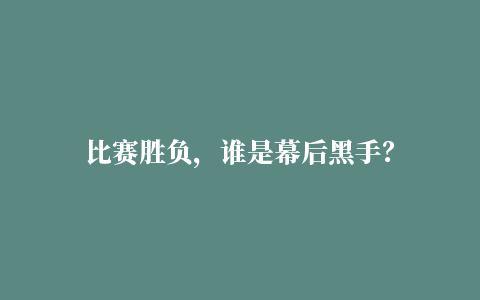 比赛胜负，谁是幕后黑手?